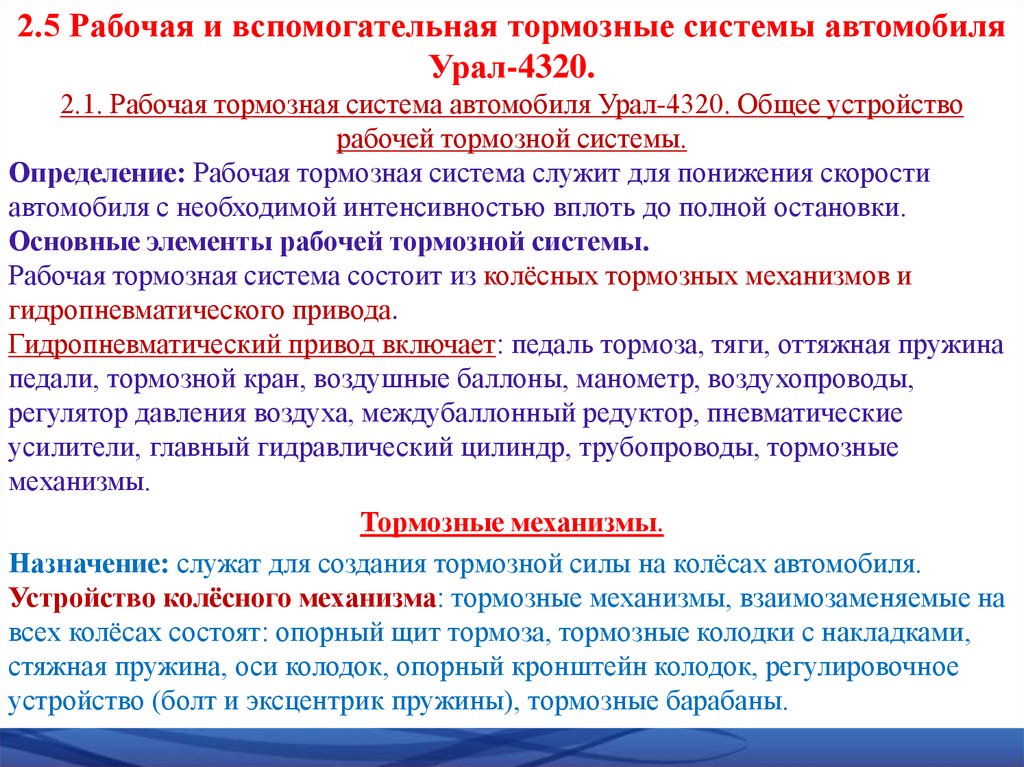 2.5 Рабочая и вспомогательная тормозные системы автомобиля Урал-4320.

2.1. Рабочая тормозная система автомобиля Урал-4320. Общее устройство рабочей тормозной системы.

Определение: Рабочая тормозная система служит для понижения скорости автомобиля с необходимой интенсивностью вплоть до полной остановки.

Основные элементы рабочей тормозной системы.

Рабочая тормозная система состоит из колёсных тормозных механизмов и гидропневматического привода.

Гидропневматический привод включает: педаль тормоза, тяги, оттяжная пружина педали, тормозной кран, воздушные баллоны, манометр, воздухопроводы, регулятор давления воздуха, междубаллонный редуктор, пневматические усилители, главный гидравлический цилиндр, трубопроводы, тормозные механизмы.

Тормозные механизмы.

Назначение: служат для создания тормозной силы на колёсах автомобиля.

Устройство колёсного механизма: тормозные механизмы, взаимозаменяемые на всех колёсах состоят: опорный щит тормоза, тормозные колодки с накладками, стяжная пружина, оси колодок, опорный кронштейн колодок, регулировочное устройство (болт и эксцентрик пружины), тормозные барабаны.